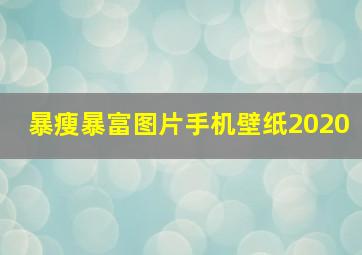 暴瘦暴富图片手机壁纸2020